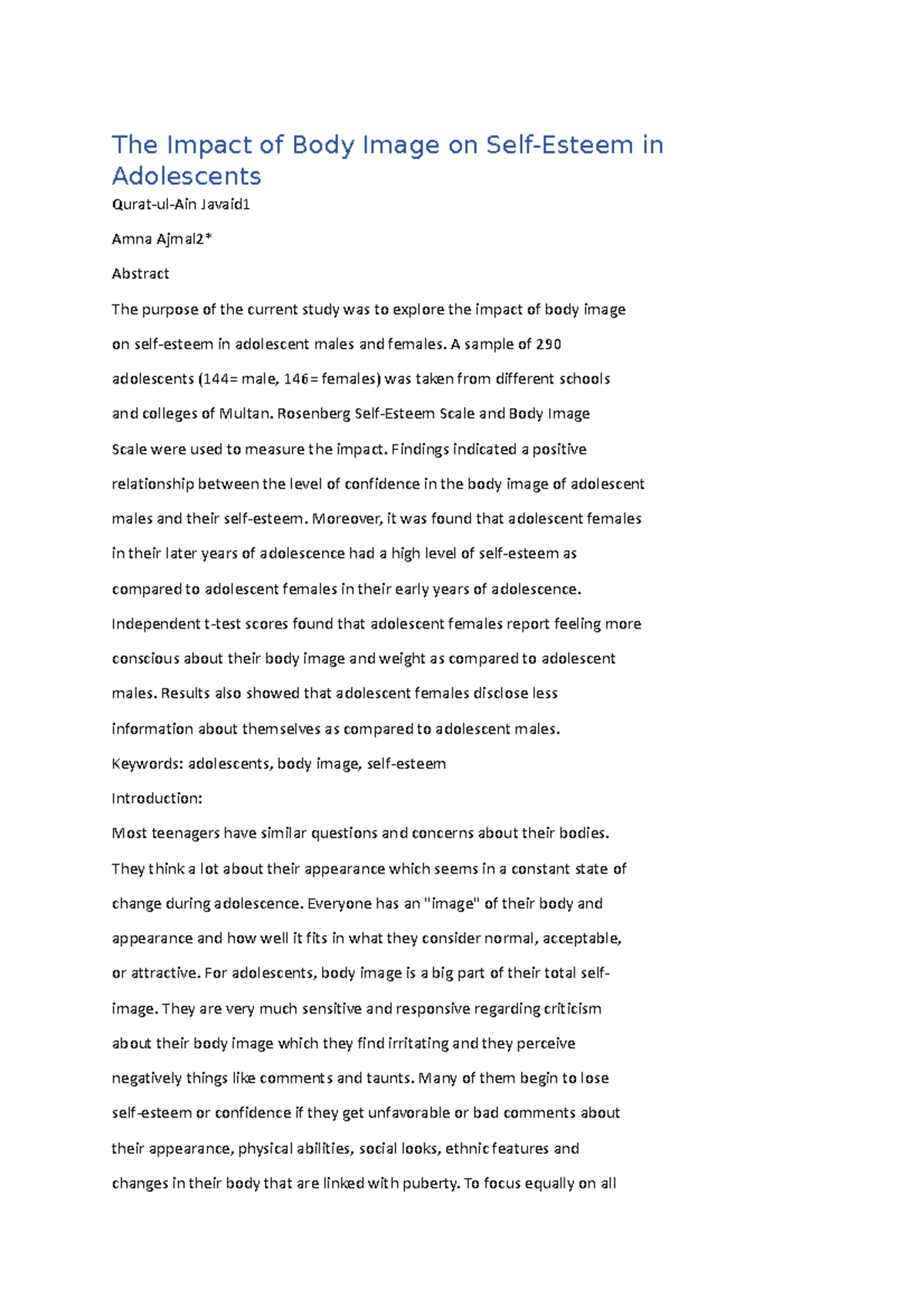 The Impact of Body Image on Self-Esteem in Adolescents

Qurat-ul-Ain Javaid1

Amna Ajmal2*

Abstract

The purpose of the current study was to explore the impact of body image on self-esteem in adolescent males and females. A sample of 290 adolescents (144= male, 146= females) was taken from different schools and colleges of Multan. Rosenberg Self-Esteem Scale and Body Image Scale were used to measure the impact. Findings indicated a positive relationship between the level of confidence in the body image of adolescent males and their self-esteem. Moreover, it was found that adolescent females in their later years of adolescence had a high level of self-esteem as compared to adolescent females in their early years of adolescence. Independent t-test scores found that adolescent females report feeling more conscious about their body image and weight as compared to adolescent males. Results also showed that adolescent females disclose less information about themselves as compared to adolescent males.

Keywords: adolescents, body image, self-esteem

Introduction:

Most teenagers have similar questions and concerns about their bodies. They think a lot about their appearance which seems in a constant state of change during adolescence. Everyone has an "image" of their body and appearance and how well it fits in what they consider normal, acceptable, or attractive. For adolescents, body image is a big part of their total self-image. They are very much sensitive and responsive regarding criticism about their body image which they find irritating and they perceive negatively things like comments and taunts. Many of them begin to lose self-esteem or confidence if they get unfavorable or bad comments about their appearance, physical abilities, social looks, ethnic features and changes in their body that are linked with puberty. To focus equally on all